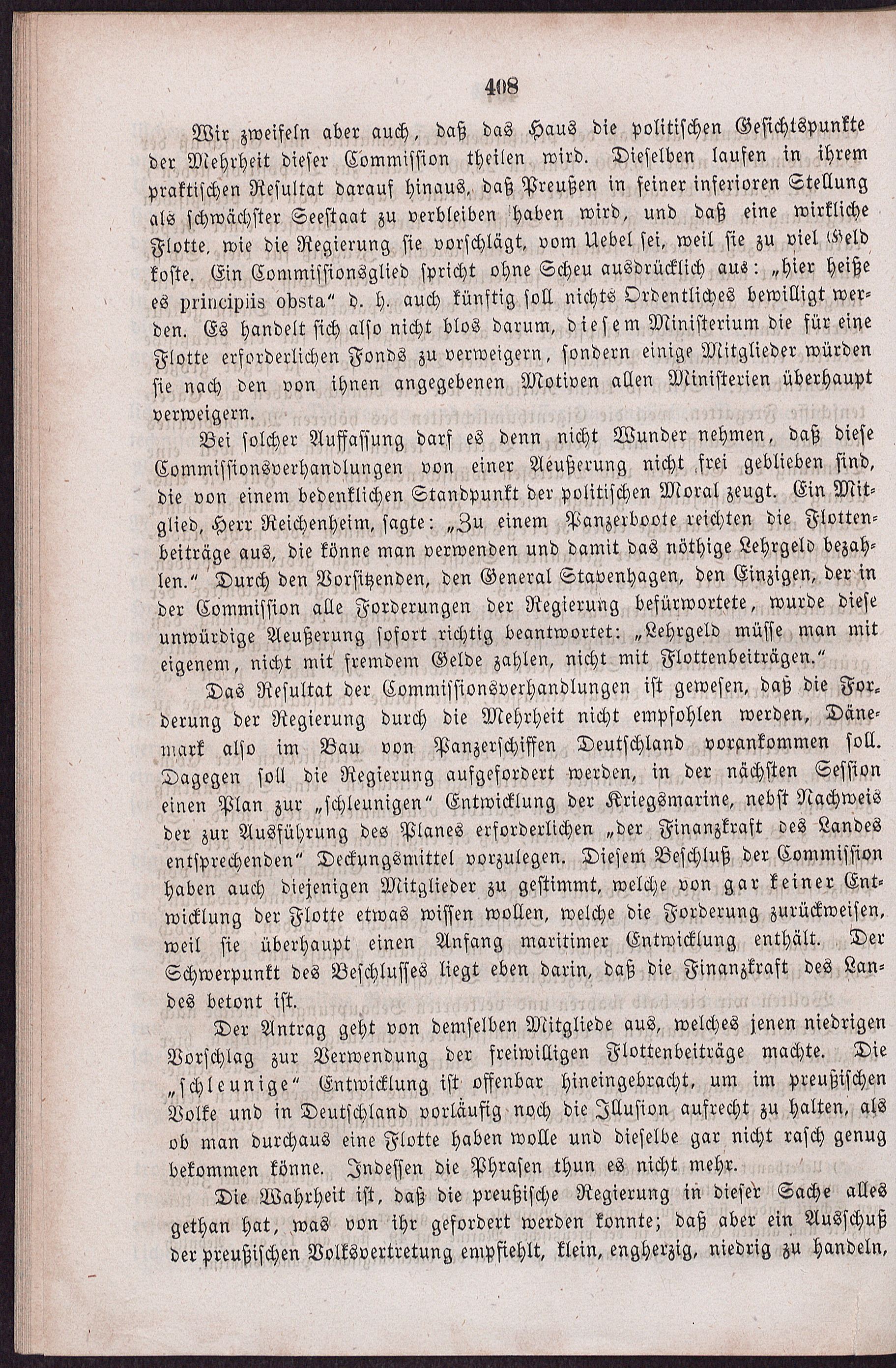 408

Wir zweifeln aber auch, daß das Haus die politischen Gesichtspunkte der Mehrheit dieser Commission theilen wird. Dieselben laufen in ihrem praktischen Resultat darauf hinaus, daß Preußen in seiner inferioren Stellung als schwächster Seestaat zu verbleiben haben wird, und daß eine wirkliche Flotte, wie die Regierung sie vorschlägt, vom Uebel sei, weil sie zu viel Geld koste. Ein Commissionsglied spricht ohne Scheu ausdrücklich aus: „hier heiße es principiis obsta“ d. h. auch künftig soll nichts Ordentliches bewilligt werden. Es handelt sich also nicht blos darum, diesem Ministerium die für eine Flotte erforderlichen Fonds zu verweigern, sondern einige Mitglieder würden sie nach den von ihnen angegebenen Motiven allen Ministerien überhaupt verweigern.

Bei solcher Auffassung darf es denn nicht Wunder nehmen, daß diese Commissionsverhandlungen von einer Aeußerung nicht frei geblieben sind, die von einem bedenklichen Standpunkt der politischen Moral zeugt. Ein Mitglied, Herr Reichenheim, sagte: „Zu einem Panzerboote reichten die Flottenbeiträge aus, die könne man verwenden und damit das nöthige Lehrgeld bezahlen.“ Durch den Vorsitzenden, den General Stavenhagen, den Einzigen, der in der Commission alle Forderungen der Regierung befürwortete, wurde diese unwürdige Aeußerung sofort richtig beantwortet: „Lehrgeld müsse man mit eigenem, nicht mit fremdem Gelde zahlen, nicht mit Flottenbeiträgen.“

Das Resultat der Commissionsverhandlungen ist gewesen, daß die Forderung der Regierung durch die Mehrheit nicht empfohlen werden, Dänemark also im Bau von Panzerschiffen Deutschland vorankommen soll. Dagegen soll die Regierung aufgefordert werden, in der nächsten Session einen Plan zur „schleunigen“ Entwicklung der Kriegsmarine, nebst Nachweis der zur Ausführung des Planes erforderlichen „der Finanzkraft des Landes entsprechenden“ Deckungsmittel vorzulegen. Diesem Beschluß der Commission haben auch diejenigen Mitglieder zu gestimmt, welche von gar keiner Entwicklung der Flotte etwas wissen wollen, welche die Forderung zurückweisen, weil sie überhaupt einen Anfang maritimer Entwicklung enthält. Der Schwerpunkt des Beschlusses liegt eben darin, daß die Finanzkraft des Landes betont ist.

Der Antrag geht von demselben Mitgliede aus, welches jenen niedrigen Vorschlag zur Verwendung der freiwilligen Flottenbeiträge machte. Die „schleunige“ Entwicklung ist offenbar hineingebracht, um im preußischen Volke und in Deutschland vorläufig noch die Illusion aufrecht zu halten, als ob man durchaus eine Flotte haben wolle und dieselbe gar nicht rasch genug bekommen könne. Indessen die Phrasen thun es nicht mehr.

Die Wahrheit ist, daß die preußische Regierung in dieser Sache alles gethan hat, was von ihr gefordert werden konnte; daß aber ein Ausschuß der preußischen Volksvertretung empfiehlt, klein, engherzig, niedrig zu handeln,